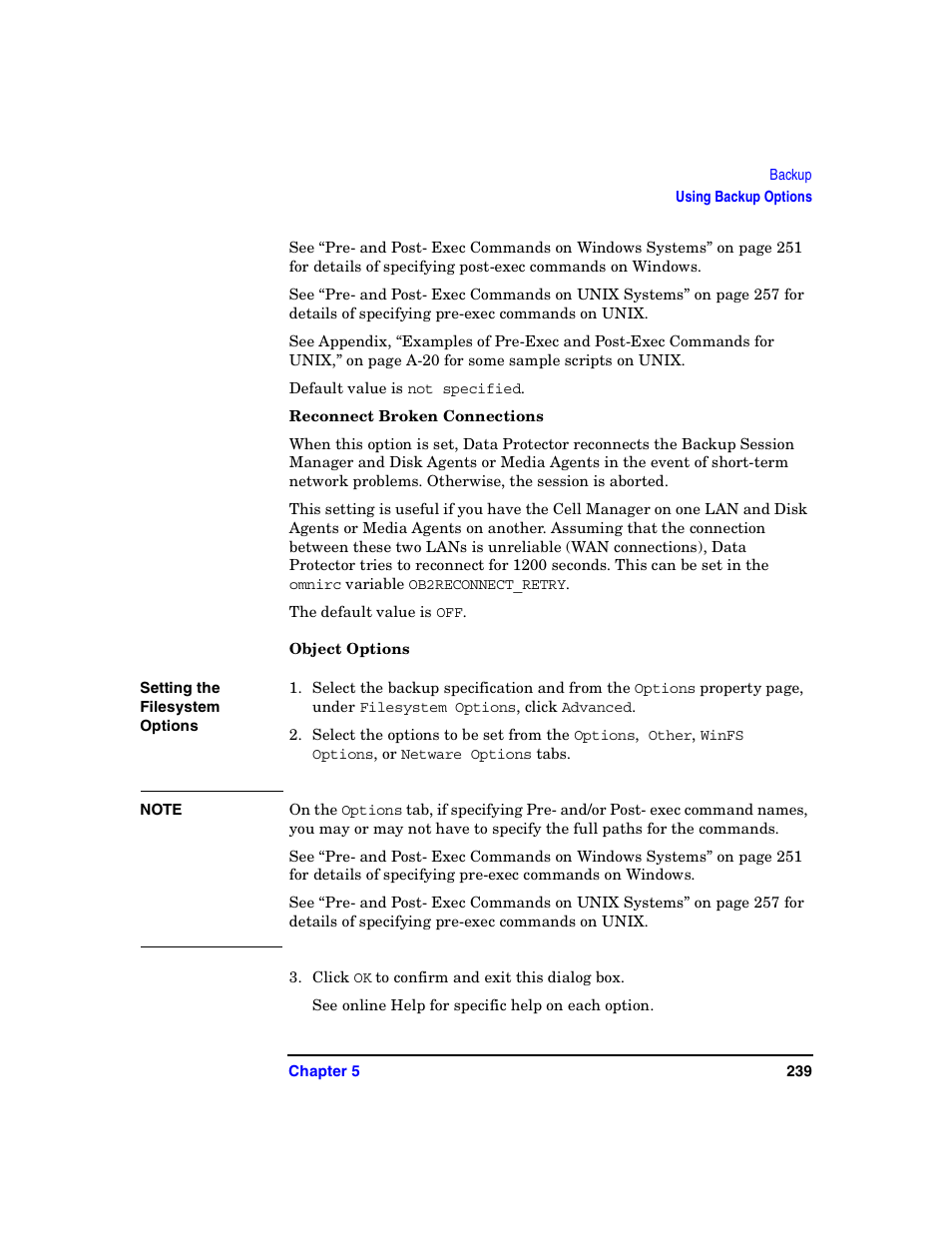 Backup
Using Backup Options

See “Pre- and Post- Exec Commands on Windows Systems” on page 251 for details of specifying post-exec commands on Windows.

See “Pre- and Post- Exec Commands on UNIX Systems” on page 257 for details of specifying pre-exec commands on UNIX.

See Appendix, “Examples of Pre-Exec and Post-Exec Commands for UNIX,” on page A-20 for some sample scripts on UNIX.

Default value is not specified.

Reconnect Broken Connections

When this option is set, Data Protector reconnects the Backup Session Manager and Disk Agents or Media Agents in the event of short-term network problems. Otherwise, the session is aborted.

This setting is useful if you have the Cell Manager on one LAN and Disk Agents or Media Agents on another. Assuming that the connection between these two LANs is unreliable (WAN connections), Data Protector tries to reconnect for 1200 seconds. This can be set in the omnirc variable OB2RECONNECT_RETRY.

The default value is OFF.

Object Options

Setting the Filesystem Options

1. Select the backup specification and from the Options property page, under Filesystem Options, click Advanced.

2. Select the options to be set from the Options, Other, WinFS Options, or Netware Options tabs.

NOTE

On the Options tab, if specifying Pre- and/or Post- exec command names, you may or may not have to specify the full paths for the commands.

See “Pre- and Post- Exec Commands on Windows Systems” on page 251 for details of specifying pre-exec commands on Windows.

See “Pre- and Post- Exec Commands on UNIX Systems” on page 257 for details of specifying pre-exec commands on UNIX.

3. Click OK to confirm and exit this dialog box.

See online Help for specific help on each option.

Chapter 5 239